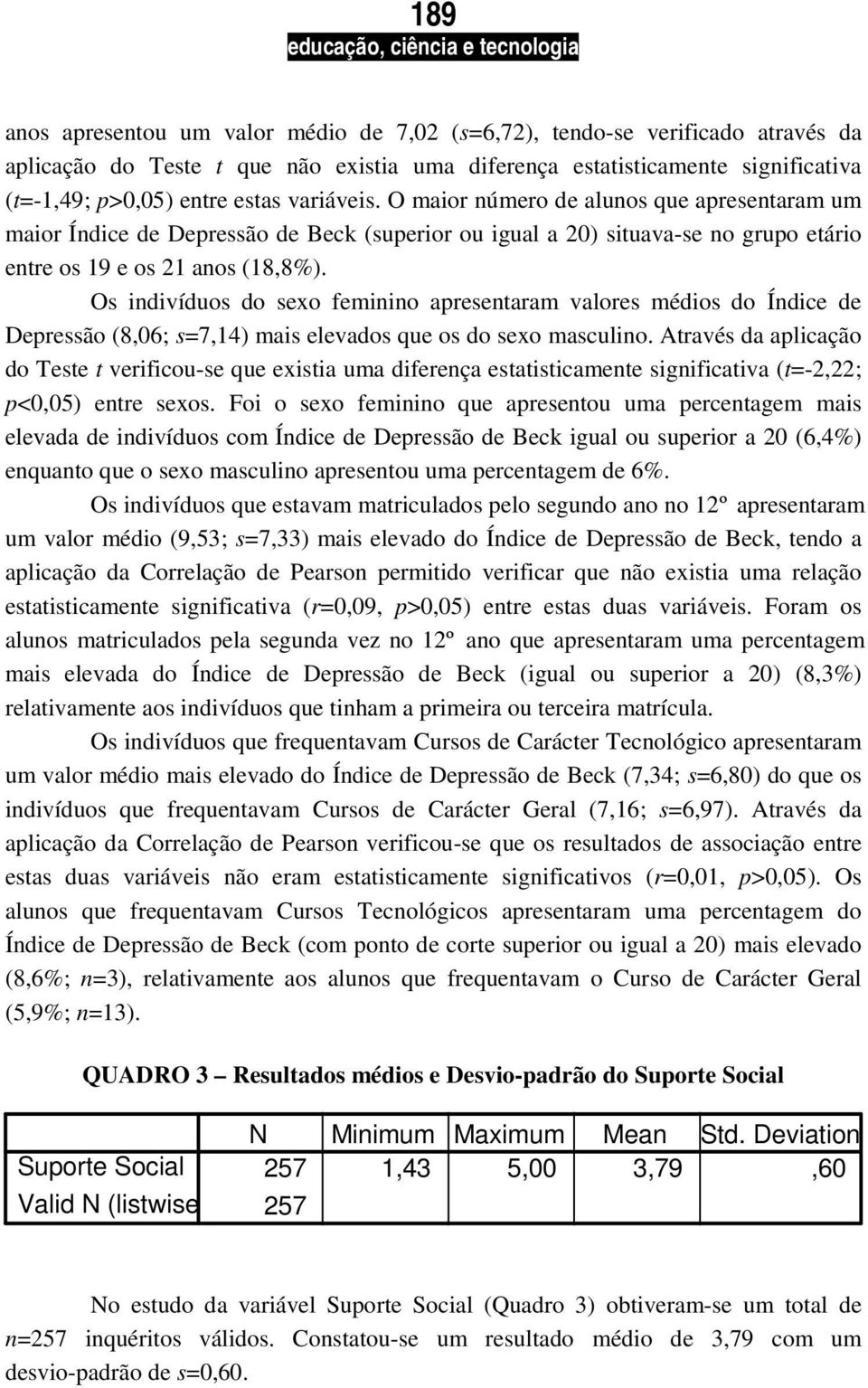 189
educação, ciência e tecnologia

anos apresentou um valor médio de 7,02 (s=6,72), tendo-se verificado através da aplicação do Teste t que não existia uma diferença estatisticamente significativa (t=-1,49; p>0,05) entre estas variáveis. O maior número de alunos que apresentaram um maior Índice de Depressão de Beck (superior ou igual a 20) situava-se no grupo etário entre os 19 e os 21 anos (18,8%).

Os indivíduos do sexo feminino apresentaram valores médios do Índice de Depressão (8,06; s=7,14) mais elevados que os do sexo masculino. Através da aplicação do Teste t verificou-se que existia uma diferença estatisticamente significativa (t=-2,22; p<0,05) entre sexos. Foi o sexo feminino que apresentou uma percentagem mais elevada de indivíduos com Índice de Depressão de Beck igual ou superior a 20 (6,4%) enquanto que o sexo masculino apresentou uma percentagem de 6%.

Os indivíduos que estavam matriculados pelo segundo ano no 12º apresentaram um valor médio (9,53; s=7,33) mais elevado do Índice de Depressão de Beck, tendo a aplicação da Correlação de Pearson permitido verificar que não existia uma relação estatisticamente significativa (r=0,09, p>0,05) entre estas duas variáveis. Foram os alunos matriculados pela segunda vez no 12º ano que apresentaram uma percentagem mais elevada do Índice de Depressão de Beck (igual ou superior a 20) (8,3%) relativamente aos indivíduos que tinham a primeira ou terceira matrícula.

Os indivíduos que frequentavam Cursos de Carácter Tecnológico apresentaram um valor médio mais elevado do Índice de Depressão de Beck (7,34; s=6,80) do que os indivíduos que frequentavam Cursos de Carácter Geral (7,16; s=6,97). Através da aplicação da Correlação de Pearson verificou-se que os resultados de associação entre estas duas variáveis não eram estatisticamente significativos (r=0,01, p>0,05). Os alunos que frequentavam Cursos Tecnológicos apresentaram uma percentagem do Índice de Depressão de Beck (com ponto de corte superior ou igual a 20) mais elevado (8,6%; n=3), relativamente aos alunos que frequentavam o Curso de Carácter Geral (5,9%; n=13).

QUADRO 3 – Resultados médios e Desvio-padrão do Suporte Social

| | N | Minimum | Maximum | Mean | Std. Deviation |
|---|---|---|---|---|---|
| Suporte Social | 257 | 1,43 | 5,00 | 3,79 | ,60 |
| Valid N (listwise | 257 | | | | |

No estudo da variável Suporte Social (Quadro 3) obtiveram-se um total de n=257 inquéritos válidos. Constatou-se um resultado médio de 3,79 com um desvio-padrão de s=0,60.